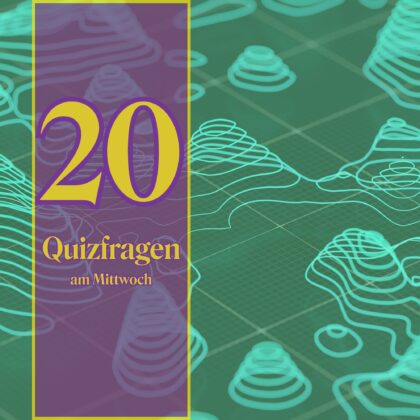 20

Quizfragen

am Mittwoch